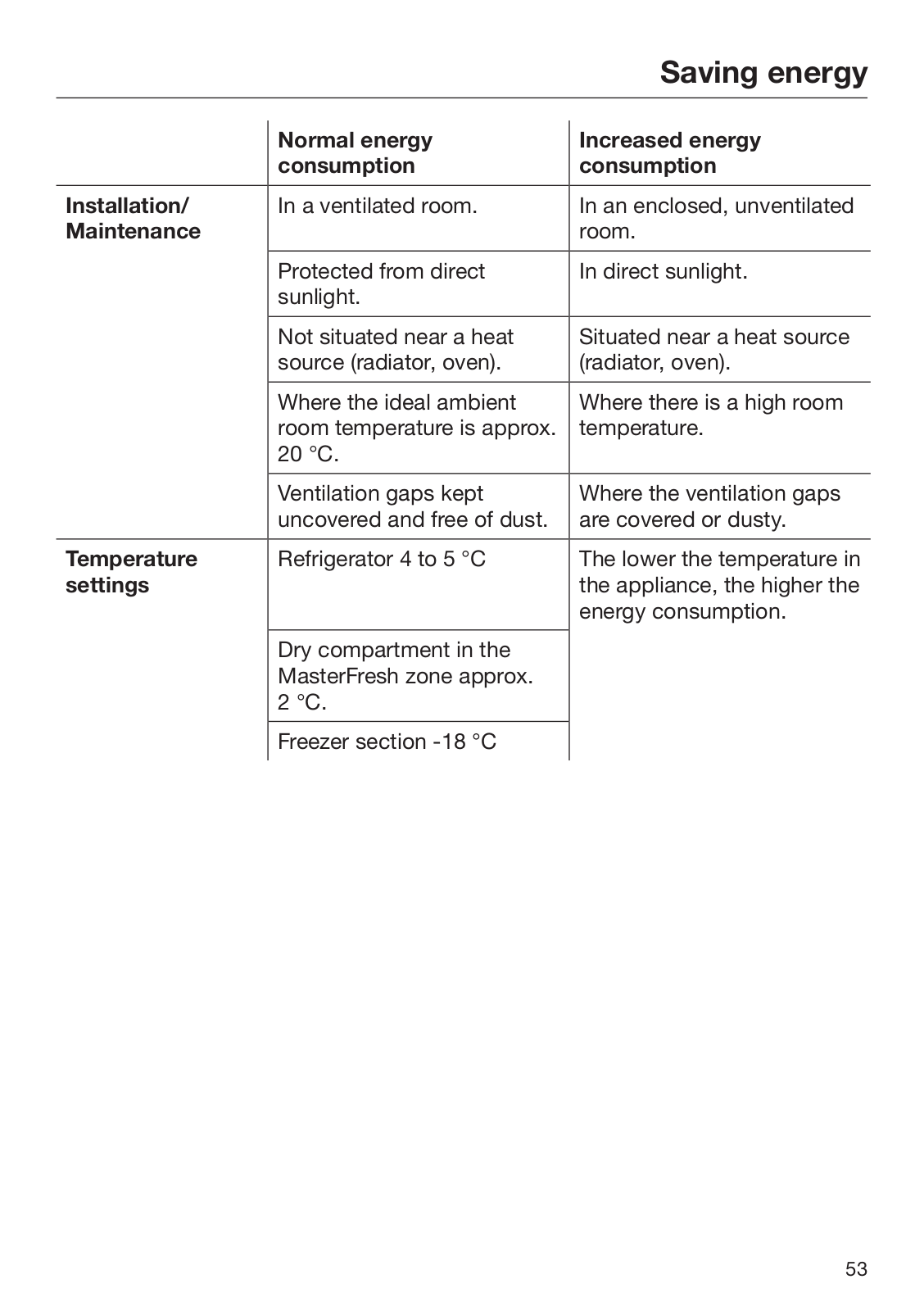 Saving energy

| | Normal energy consumption | Increased energy consumption |
|---|---|---|
| Installation/ Maintenance | In a ventilated room. | In an enclosed, unventilated room. |
| | Protected from direct sunlight. | In direct sunlight. |
| | Not situated near a heat source (radiator, oven). | Situated near a heat source (radiator, oven). |
| | Where the ideal ambient room temperature is approx. 20 °C. | Where there is a high room temperature. |
| | Ventilation gaps kept uncovered and free of dust. | Where the ventilation gaps are covered or dusty. |
| Temperature settings | Refrigerator 4 to 5 °C | The lower the temperature in the appliance, the higher the energy consumption. |
| | Dry compartment in the MasterFresh zone approx. 2 °C. | |
| | Freezer section -18 °C | |

53